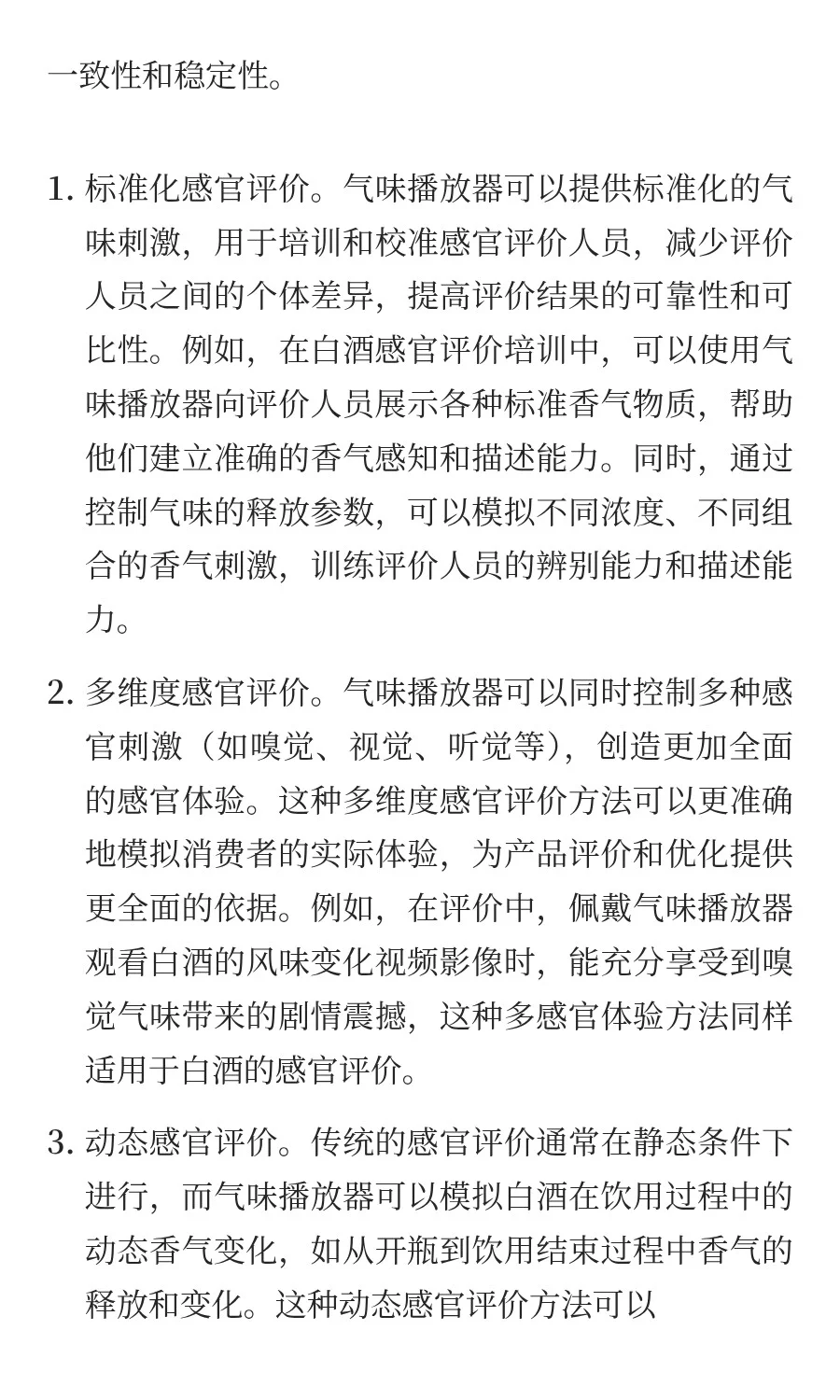 一致性和稳定性。

1. 标准化感官评价。气味播放器可以提供标准化的气味刺激，用于培训和校准感官评价人员，减少评价人员之间的个体差异，提高评价结果的可靠性和可比性。例如，在白酒感官评价培训中，可以使用气味播放器向评价人员展示各种标准香气物质，帮助他们建立准确的香气感知和描述能力。同时，通过控制气味的释放参数，可以模拟不同浓度、不同组合的香气刺激，训练评价人员的辨别能力和描述能力。

2. 多维度感官评价。气味播放器可以同时控制多种感官刺激（如嗅觉、视觉、听觉等），创造更加全面的感官体验。这种多维度感官评价方法可以更准确地模拟消费者的实际体验，为产品评价和优化提供更全面的依据。例如，在评价中，佩戴气味播放器观看白酒的风味变化视频影像时，能充分享受到嗅觉气味带来的剧情震撼，这种多感官体验方法同样适用于白酒的感官评价。

3. 动态感官评价。传统的感官评价通常在静态条件下进行，而气味播放器可以模拟白酒在饮用过程中的动态香气变化，如从开瓶到饮用结束过程中香气的释放和变化。这种动态感官评价方法可以